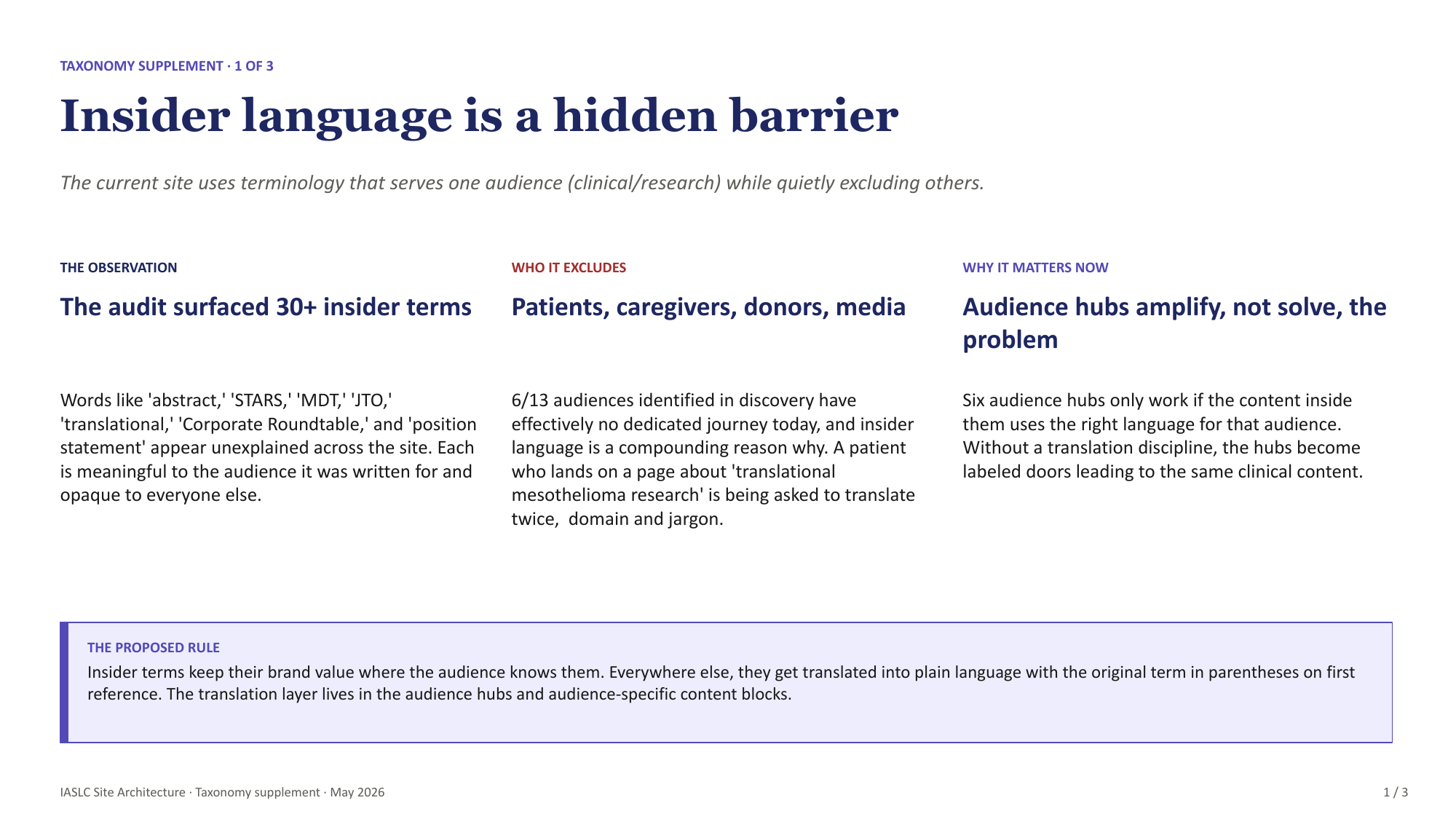 TAXONOMY SUPPLEMENT · 1 OF 3

Insider language is a hidden barrier

The current site uses terminology that serves one audience (clinical/research) while quietly excluding others.

THE OBSERVATION

The audit surfaced 30+ insider terms

Words like 'abstract,' 'STARS,' 'MDT,' 'JTO,' 'translational,' 'Corporate Roundtable,' and 'position statement' appear unexplained across the site. Each is meaningful to the audience it was written for and opaque to everyone else.

WHO IT EXCLUDES

Patients, caregivers, donors, media

6/13 audiences identified in discovery have effectively no dedicated journey today, and insider language is a compounding reason why. A patient who lands on a page about 'translational mesothelioma research' is being asked to translate twice, domain and jargon.

WHY IT MATTERS NOW

Audience hubs amplify, not solve, the problem

Six audience hubs only work if the content inside them uses the right language for that audience. Without a translation discipline, the hubs become labeled doors leading to the same clinical content.

THE PROPOSED RULE

Insider terms keep their brand value where the audience knows them. Everywhere else, they get translated into plain language with the original term in parentheses on first reference. The translation layer lives in the audience hubs and audience-specific content blocks.

IASLC Site Architecture · Taxonomy supplement · May 2026

1 / 3